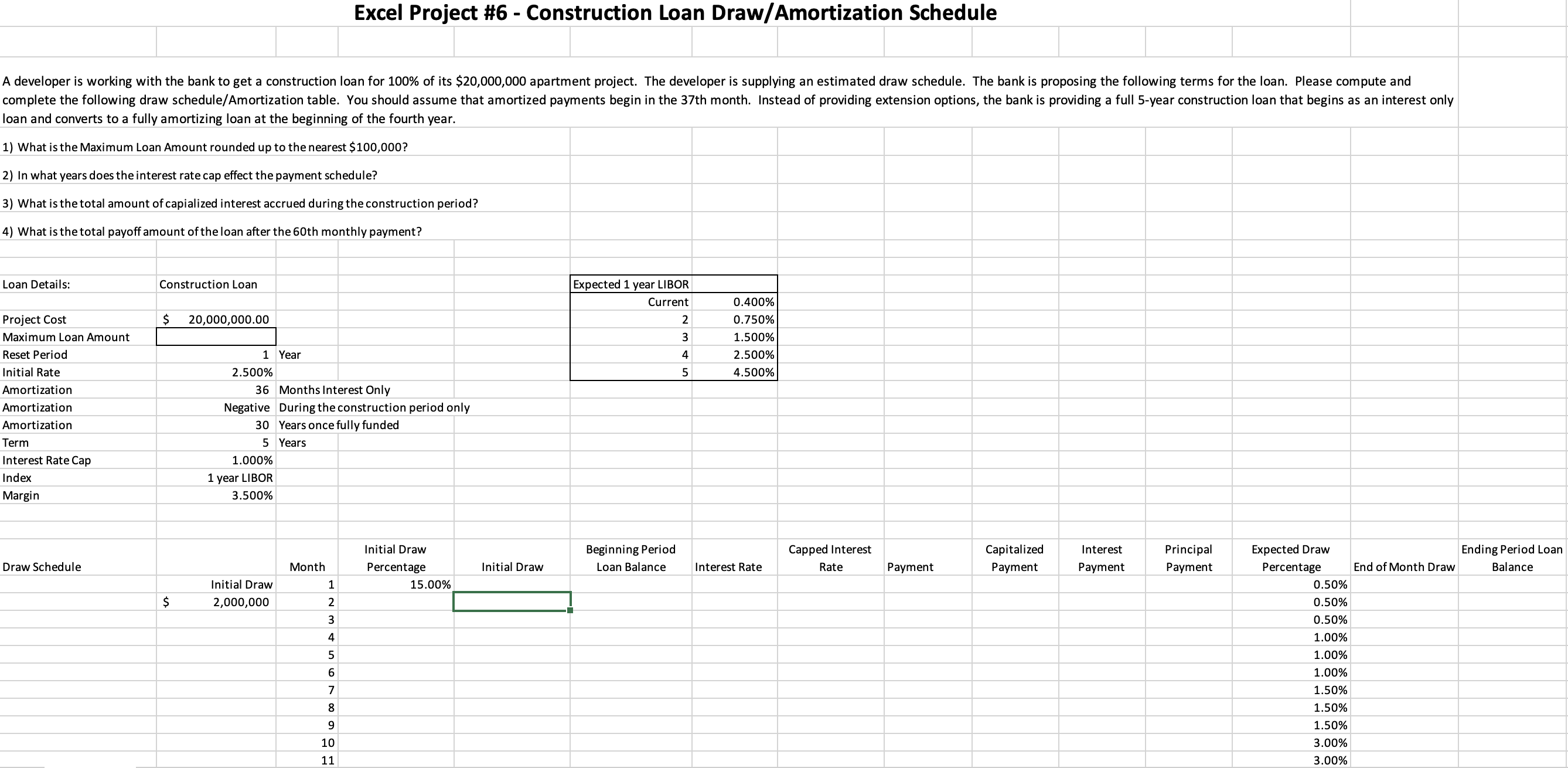 Excel Project #6 - Construction Loan Draw/Amortization Schedule

A developer is working with the bank to get a construction loan for 100% of its $20,000,000 apartment project. The developer is supplying an estimated draw schedule. The bank is proposing the following terms for the loan. Please compute and complete the following draw schedule/Amortization table. You should assume that amortized payments begin in the 37th month. Instead of providing extension options, the bank is providing a full 5-year construction loan that begins as an interest only loan and converts to a fully amortizing loan at the beginning of the fourth year.

1) What is the Maximum Loan Amount rounded up to the nearest $100,000?

2) In what years does the interest rate cap effect the payment schedule?

3) What is the total amount of capialized interest accrued during the construction period?

4) What is the total payoff amount of the loan after the 60th monthly payment?

| Loan Details: | Construction Loan | |
|---|---|---|
| Project Cost | $ 20,000,000.00 | |
| Maximum Loan Amount | | |
| Reset Period | 1 | Year |
| Initial Rate | 2.500% | |
| Amortization | 36 | Months Interest Only |
| Amortization | Negative | During the construction period only |
| Amortization | 30 | Years once fully funded |
| Term | 5 | Years |
| Interest Rate Cap | 1.000% | |
| Index | 1 year LIBOR | |
| Margin | 3.500% | |

| Expected 1 year LIBOR | |
|---|---|
| Current | 0.400% |
| 2 | 0.750% |
| 3 | 1.500% |
| 4 | 2.500% |
| 5 | 4.500% |

| Draw Schedule | | Month | Initial Draw Percentage | Initial Draw | Beginning Period Loan Balance | Interest Rate | Capped Interest Rate | Payment | Capitalized Payment | Interest Payment | Principal Payment | Expected Draw Percentage | End of Month Draw | Ending Period Loan Balance |
|---|---|---|---|---|---|---|---|---|---|---|---|---|---|---|
| | Initial Draw | 1 | 15.00% | | | | | | | | | 0.50% | | |
| | $ 2,000,000 | 2 | | | | | | | | | | 0.50% | | |
| | | 3 | | | | | | | | | | 0.50% | | |
| | | 4 | | | | | | | | | | 1.00% | | |
| | | 5 | | | | | | | | | | 1.00% | | |
| | | 6 | | | | | | | | | | 1.00% | | |
| | | 7 | | | | | | | | | | 1.50% | | |
| | | 8 | | | | | | | | | | 1.50% | | |
| | | 9 | | | | | | | | | | 1.50% | | |
| | | 10 | | | | | | | | | | 3.00% | | |
| | | 11 | | | | | | | | | | 3.00% | | |